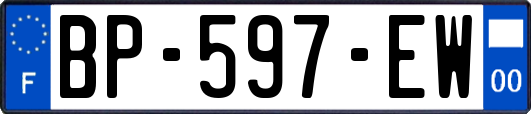 F
BP-597-EW
00